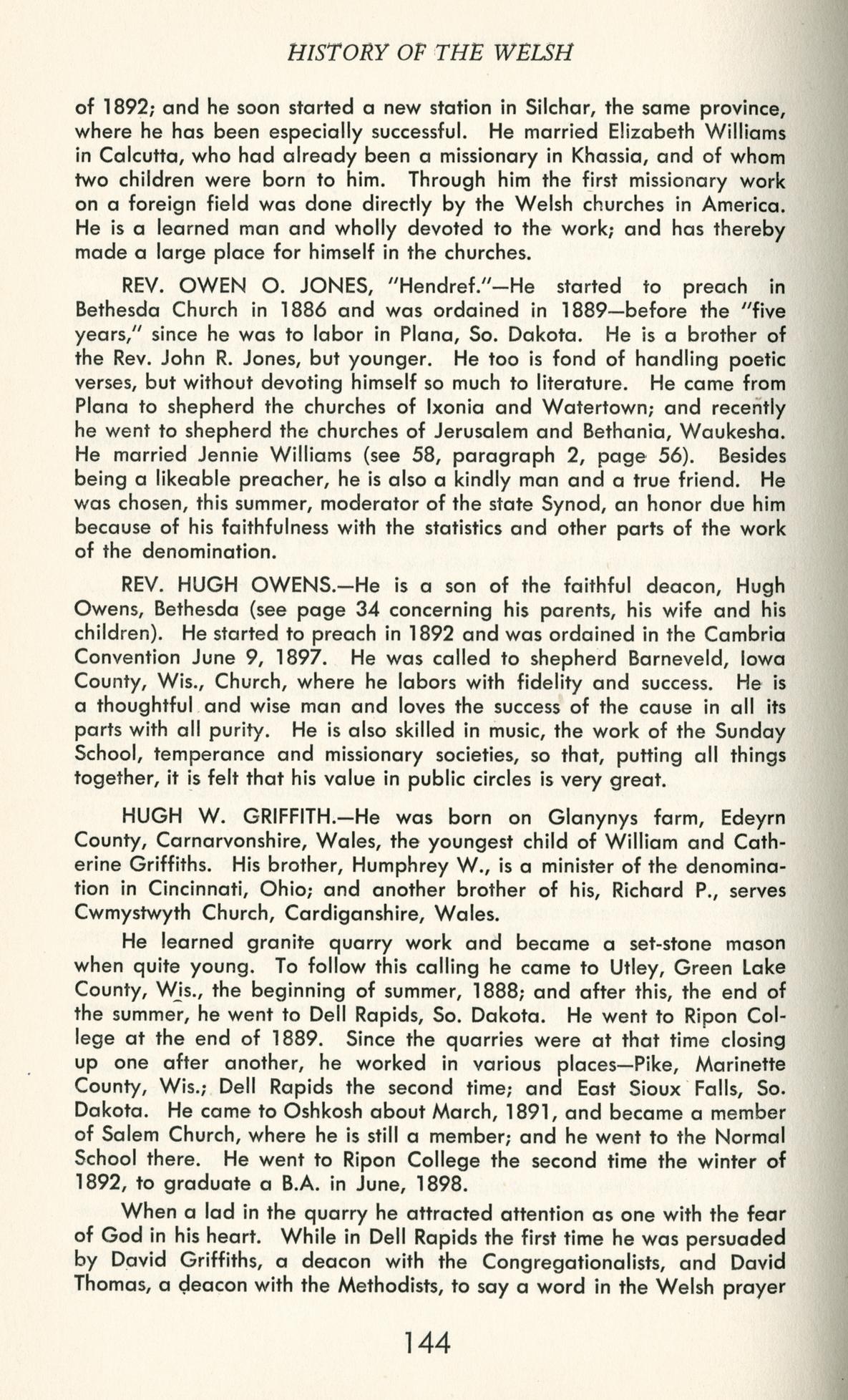 HISTORY OF THE WELSH

of 1892; and he soon started a new station in Silchar, the same province, where he has been especially successful. He married Elizabeth Williams in Calcutta, who had already been a missionary in Khassia, and of whom two children were born to him. Through him the first missionary work on a foreign field was done directly by the Welsh churches in America. He is a learned man and wholly devoted to the work; and has thereby made a large place for himself in the churches.

REV. OWEN O. JONES, "Hendref."—He started to preach in Bethesda Church in 1886 and was ordained in 1889—before the "five years," since he was to labor in Plana, So. Dakota. He is a brother of the Rev. John R. Jones, but younger. He too is fond of handling poetic verses, but without devoting himself so much to literature. He came from Plana to shepherd the churches of Ixonia and Watertown; and recently he went to shepherd the churches of Jerusalem and Bethania, Waukesha. He married Jennie Williams (see 58, paragraph 2, page 56). Besides being a likeable preacher, he is also a kindly man and a true friend. He was chosen, this summer, moderator of the state Synod, an honor due him because of his faithfulness with the statistics and other parts of the work of the denomination.

REV. HUGH OWENS.—He is a son of the faithful deacon, Hugh Owens, Bethesda (see page 34 concerning his parents, his wife and his children). He started to preach in 1892 and was ordained in the Cambria Convention June 9, 1897. He was called to shepherd Barneveld, Iowa County, Wis., Church, where he labors with fidelity and success. He is a thoughtful and wise man and loves the success of the cause in all its parts with all purity. He is also skilled in music, the work of the Sunday School, temperance and missionary societies, so that, putting all things together, it is felt that his value in public circles is very great.

HUGH W. GRIFFITH.—He was born on Glanynys farm, Edeyrn County, Carnarvonshire, Wales, the youngest child of William and Catherine Griffiths. His brother, Humphrey W., is a minister of the denomination in Cincinnati, Ohio; and another brother of his, Richard P., serves Cwmystwyth Church, Cardiganshire, Wales.

He learned granite quarry work and became a set-stone mason when quite young. To follow this calling he came to Utley, Green Lake County, Wis., the beginning of summer, 1888; and after this, the end of the summer, he went to Dell Rapids, So. Dakota. He went to Ripon College at the end of 1889. Since the quarries were at that time closing up one after another, he worked in various places—Pike, Marinette County, Wis.; Dell Rapids the second time; and East Sioux Falls, So. Dakota. He came to Oshkosh about March, 1891, and became a member of Salem Church, where he is still a member; and he went to the Normal School there. He went to Ripon College the second time the winter of 1892, to graduate a B.A. in June, 1898.

When a lad in the quarry he attracted attention as one with the fear of God in his heart. While in Dell Rapids the first time he was persuaded by David Griffiths, a deacon with the Congregationalists, and David Thomas, a deacon with the Methodists, to say a word in the Welsh prayer

144